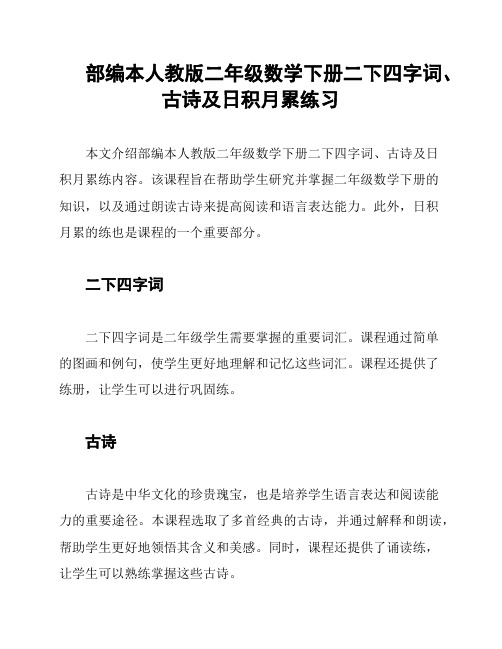 部编本人教版二年级数学下册二下四字词、古诗及日积月累练习

本文介绍部编本人教版二年级数学下册二下四字词、古诗及日积月累练内容。该课程旨在帮助学生研究并掌握二年级数学下册的知识，以及通过朗读古诗来提高阅读和语言表达能力。此外，日积月累的练也是课程的一个重要部分。

二下四字词

二下四字词是二年级学生需要掌握的重要词汇。课程通过简单的图画和例句，使学生更好地理解和记忆这些词汇。课程还提供了练册，让学生可以进行巩固练。

古诗

古诗是中华文化的珍贵瑰宝，也是培养学生语言表达和阅读能力的重要途径。本课程选取了多首经典的古诗，并通过解释和朗读，帮助学生更好地领悟其含义和美感。同时，课程还提供了诵读练，让学生可以熟练掌握这些古诗。